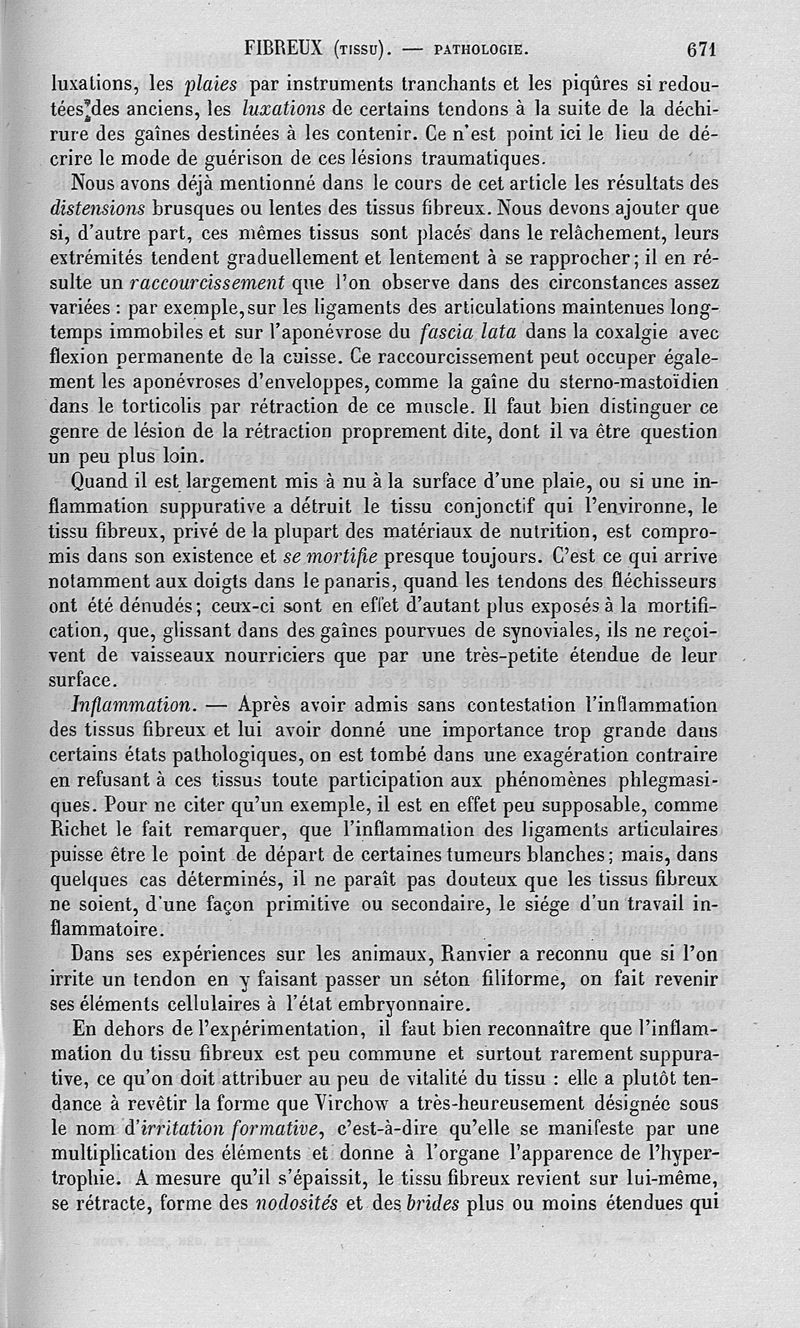 FIBREUX (TISSU). — PATHOLOGIE. 671

luxations, les plaies par instruments tranchants et les piqûres si redoutées des anciens, les luxations de certains tendons à la suite de la déchirure des gaînes destinées à les contenir. Ce n'est point ici le lieu de décrire le mode de guérison de ces lésions traumatiques.

Nous avons déjà mentionné dans le cours de cet article les résultats des distensions brusques ou lentes des tissus fibreux. Nous devons ajouter que si, d'autre part, ces mêmes tissus sont placés dans le relâchement, leurs extrémités tendent graduellement et lentement à se rapprocher; il en résulte un raccourcissement que l'on observe dans des circonstances assez variées : par exemple, sur les ligaments des articulations maintenues longtemps immobiles et sur l'aponévrose du fascia lata dans la coxalgie avec flexion permanente de la cuisse. Ce raccourcissement peut occuper également les aponévroses d'enveloppes, comme la gaîne du sterno-mastoïdien dans le torticolis par rétraction de ce muscle. Il faut bien distinguer ce genre de lésion de la rétraction proprement dite, dont il va être question un peu plus loin.

Quand il est largement mis à nu à la surface d'une plaie, ou si une inflammation suppurative a détruit le tissu conjonctif qui l'environne, le tissu fibreux, privé de la plupart des matériaux de nutrition, est compromis dans son existence et se mortifie presque toujours. C'est ce qui arrive notamment aux doigts dans le panaris, quand les tendons des fléchisseurs ont été dénudés; ceux-ci sont en effet d'autant plus exposés à la mortification, que, glissant dans des gaînes pourvues de synoviales, ils ne reçoivent de vaisseaux nourriciers que par une très-petite étendue de leur surface.

Inflammation. — Après avoir admis sans contestation l'inflammation des tissus fibreux et lui avoir donné une importance trop grande dans certains états pathologiques, on est tombé dans une exagération contraire en refusant à ces tissus toute participation aux phénomènes phlegmasiques. Pour ne citer qu'un exemple, il est en effet peu supposable, comme Richet le fait remarquer, que l'inflammation des ligaments articulaires puisse être le point de départ de certaines tumeurs blanches; mais, dans quelques cas déterminés, il ne paraît pas douteux que les tissus fibreux ne soient, d'une façon primitive ou secondaire, le siége d'un travail inflammatoire.

Dans ses expériences sur les animaux, Ranvier a reconnu que si l'on irrite un tendon en y faisant passer un séton filiforme, on fait revenir ses éléments cellulaires à l'état embryonnaire.

En dehors de l'expérimentation, il faut bien reconnaître que l'inflammation du tissu fibreux est peu commune et surtout rarement suppurative, ce qu'on doit attribuer au peu de vitalité du tissu : elle a plutôt tendance à revêtir la forme que Virchow a très-heureusement désignée sous le nom d'irritation formative, c'est-à-dire qu'elle se manifeste par une multiplication des éléments et donne à l'organe l'apparence de l'hypertrophie. A mesure qu'il s'épaissit, le tissu fibreux revient sur lui-même, se rétracte, forme des nodosités et des brides plus ou moins étendues qui